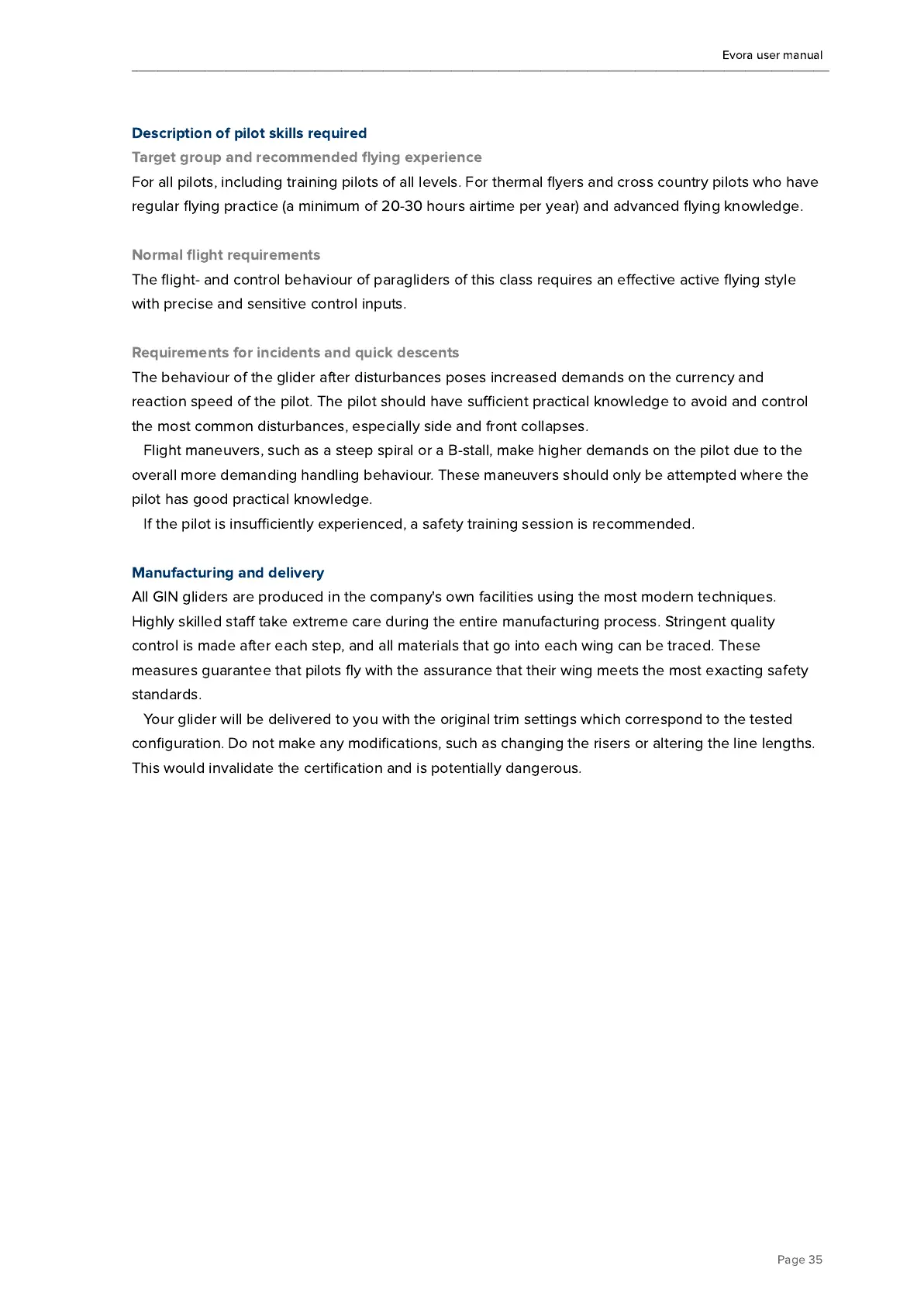 Evora user manual

Description of pilot skills required

Target group and recommended flying experience

For all pilots, including training pilots of all levels. For thermal flyers and cross country pilots who have regular flying practice (a minimum of 20-30 hours airtime per year) and advanced flying knowledge.

Normal flight requirements

The flight- and control behaviour of paragliders of this class requires an effective active flying style with precise and sensitive control inputs.

Requirements for incidents and quick descents

The behaviour of the glider after disturbances poses increased demands on the currency and reaction speed of the pilot. The pilot should have sufficient practical knowledge to avoid and control the most common disturbances, especially side and front collapses.

Flight maneuvers, such as a steep spiral or a B-stall, make higher demands on the pilot due to the overall more demanding handling behaviour. These maneuvers should only be attempted where the pilot has good practical knowledge.

If the pilot is insufficiently experienced, a safety training session is recommended.

Manufacturing and delivery

All GIN gliders are produced in the company's own facilities using the most modern techniques. Highly skilled staff take extreme care during the entire manufacturing process. Stringent quality control is made after each step, and all materials that go into each wing can be traced. These measures guarantee that pilots fly with the assurance that their wing meets the most exacting safety standards.

Your glider will be delivered to you with the original trim settings which correspond to the tested configuration. Do not make any modifications, such as changing the risers or altering the line lengths. This would invalidate the certification and is potentially dangerous.

Page 35